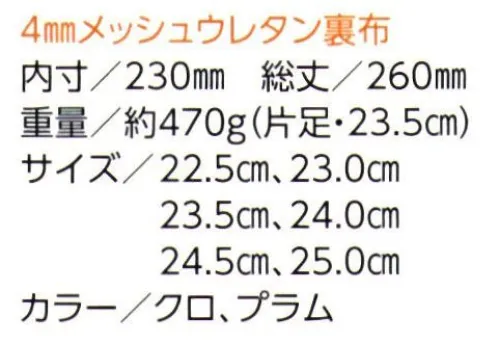 4㎜メッシュウレタン裏布
内寸／230㎜　総丈／260㎜
重量／約470g（片足・23.5㎝）
サイズ／22.5㎝、23.0㎝
23.5㎝、24.0㎝
24.5㎝、25.0㎝
カラー／クロ、プラム